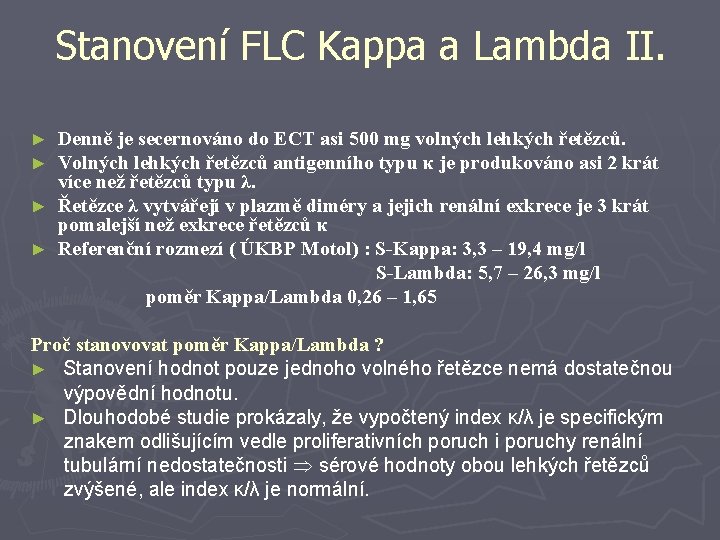 Stanovení FLC Kappa a Lambda II.

► Denně je secernováno do ECT asi 500 mg volných lehkých řetězců.
► Volných lehkých řetězců antigenního typu κ je produkováno asi 2 krát více než řetězců typu λ.
► Řetězce λ vytvářejí v plazmě diméry a jejich renální exkrece je 3 krát pomalejší než exkrece řetězců κ
► Referenční rozmezí ( ÚKBP Motol) : S-Kappa: 3,3 – 19,4 mg/l
S-Lambda: 5,7 – 26,3 mg/l
poměr Kappa/Lambda 0,26 – 1,65

Proč stanovovat poměr Kappa/Lambda ?
► Stanovení hodnot pouze jednoho volného řetězce nemá dostatečnou výpovědní hodnotu.
► Dlouhodobé studie prokázaly, že vypočtený index κ/λ je specifickým znakem odlišujícím vedle proliferativních poruch i poruchy renální tubulární nedostatečnosti ⇒ sérové hodnoty obou lehkých řetězců zvýšené, ale index κ/λ je normální.